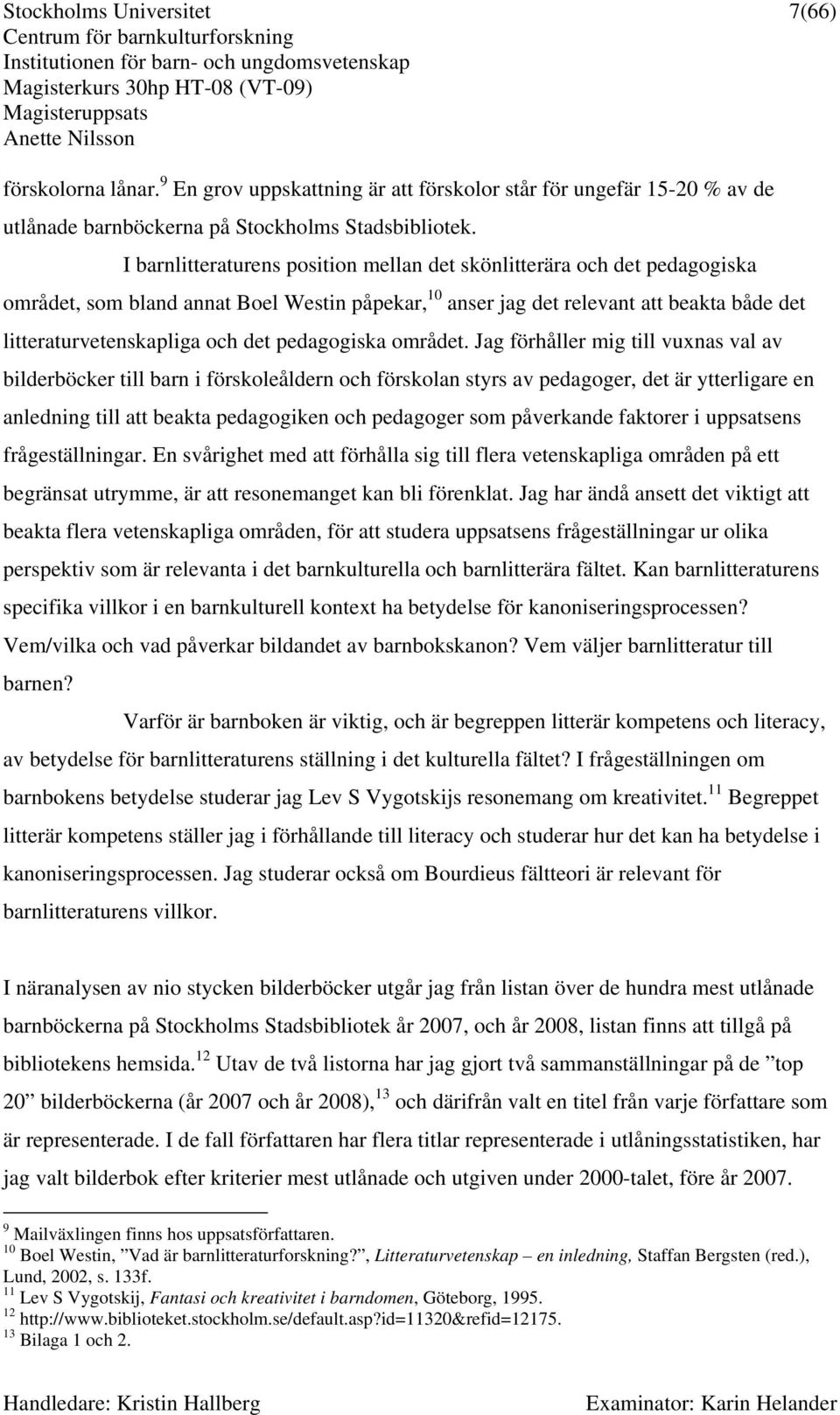 Stockholms Universitet
Centrum för barnkulturforskning
Institutionen för barn- och ungdomsvetenskap
Magisterkurs 30hp HT-08 (VT-09)
Magisteruppsats
Anette Nilsson

7(66)

förskolorna lånar.$^{9}$ En grov uppskattning är att förskolor står för ungefär 15-20 % av de utlånade barnböckerna på Stockholms Stadsbibliotek.

I barnlitteraturens position mellan det skönlitterära och det pedagogiska området, som bland annat Boel Westin påpekar,$^{10}$ anser jag det relevant att beakta både det litteraturvetenskapliga och det pedagogiska området. Jag förhåller mig till vuxnas val av bilderböcker till barn i förskoleåldern och förskolan styrs av pedagoger, det är ytterligare en anledning till att beakta pedagogiken och pedagoger som påverkande faktorer i uppsatsens frågeställningar. En svårighet med att förhålla sig till flera vetenskapliga områden på ett begränsat utrymme, är att resonemanget kan bli förenklat. Jag har ändå ansett det viktigt att beakta flera vetenskapliga områden, för att studera uppsatsens frågeställningar ur olika perspektiv som är relevanta i det barnkulturella och barnlitterära fältet. Kan barnlitteraturens specifika villkor i en barnkulturell kontext ha betydelse för kanoniseringsprocessen? Vem/vilka och vad påverkar bildandet av barnbokskanon? Vem väljer barnlitteratur till barnen?

Varför är barnboken är viktig, och är begreppen litterär kompetens och literacy, av betydelse för barnlitteraturens ställning i det kulturella fältet? I frågeställningen om barnbokens betydelse studerar jag Lev S Vygotskijs resonemang om kreativitet.$^{11}$ Begreppet litterär kompetens ställer jag i förhållande till literacy och studerar hur det kan ha betydelse i kanoniseringsprocessen. Jag studerar också om Bourdieus fältteori är relevant för barnlitteraturens villkor.

I näranalysen av nio stycken bilderböcker utgår jag från listan över de hundra mest utlånade barnböckerna på Stockholms Stadsbibliotek år 2007, och år 2008, listan finns att tillgå på bibliotekens hemsida.$^{12}$ Utav de två listorna har jag gjort två sammanställningar på de ”top 20” bilderböckerna (år 2007 och år 2008),$^{13}$ och därifrån valt en titel från varje författare som är representerade. I de fall författaren har flera titlar representerade i utlåningsstatistiken, har jag valt bilderbok efter kriterier mest utlånade och utgiven under 2000-talet, före år 2007.

$^{9}$ Mailväxlingen finns hos uppsatsförfattaren.
$^{10}$ Boel Westin, ”Vad är barnlitteraturforskning?”, Litteraturvetenskap – en inledning, Staffan Bergsten (red.), Lund, 2002, s. 133f.
$^{11}$ Lev S Vygotskij, Fantasi och kreativitet i barndomen, Göteborg, 1995.
$^{12}$ http://www.biblioteket.stockholm.se/default.asp?id=11320&refid=12175.
$^{13}$ Bilaga 1 och 2.

Handledare: Kristin Hallberg
Examinator: Karin Helander